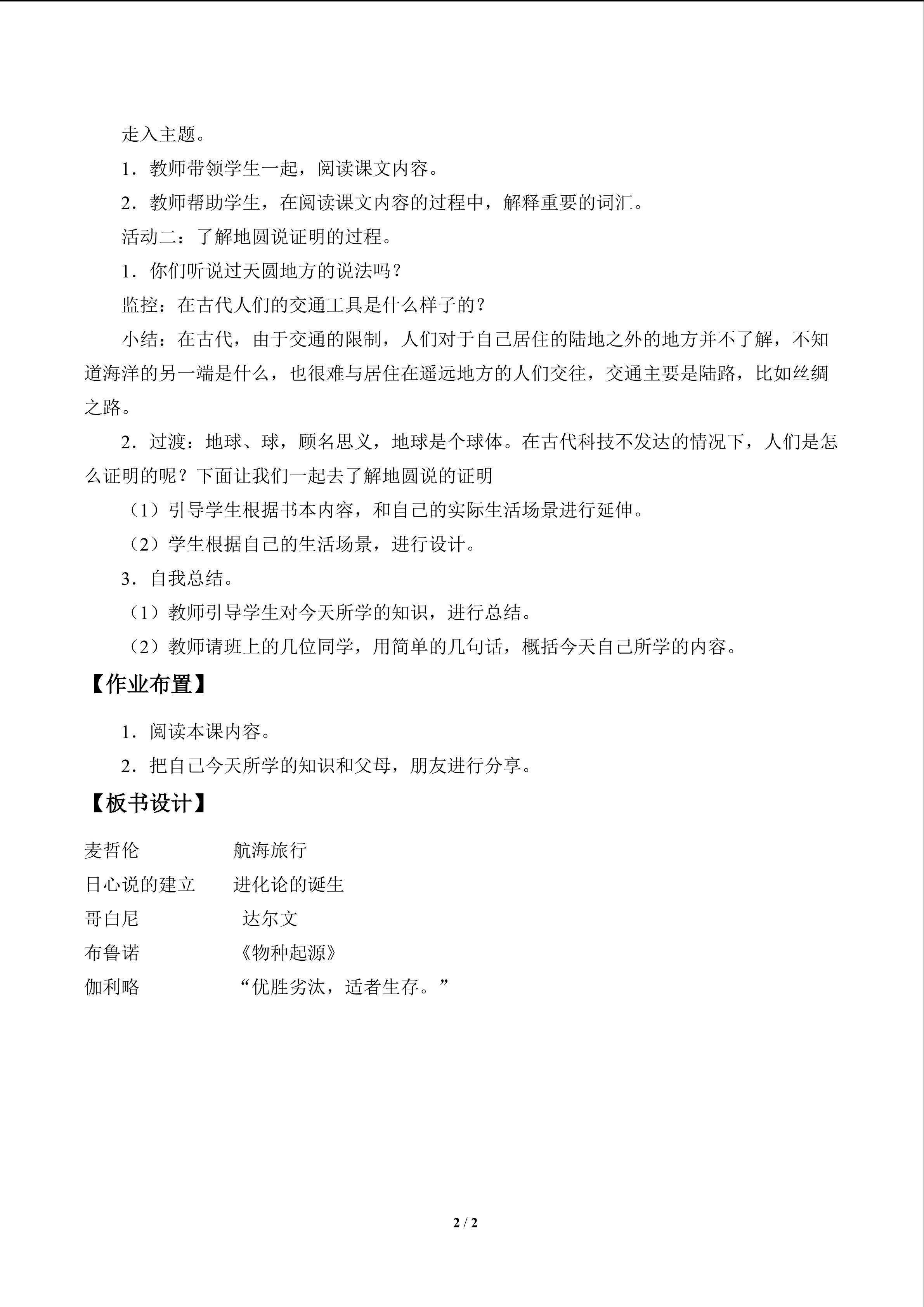 走入主题。

1．教师带领学生一起，阅读课文内容。

2．教师帮助学生，在阅读课文内容的过程中，解释重要的词汇。

活动二：了解地圆说证明的过程。

1．你们听说过天圆地方的说法吗？

监控：在古代人们的交通工具是什么样子的？

小结：在古代，由于交通的限制，人们对于自己居住的陆地之外的地方并不了解，不知道海洋的另一端是什么，也很难与居住在遥远地方的人们交往，交通主要是陆路，比如丝绸之路。

2．过渡：地球、球，顾名思义，地球是个球体。在古代科技不发达的情况下，人们是怎么证明的呢？下面让我们一起去了解地圆说的证明

（1）引导学生根据书本内容，和自己的实际生活场景进行延伸。

（2）学生根据自己的生活场景，进行设计。

3．自我总结。

（1）教师引导学生对今天所学的知识，进行总结。

（2）教师请班上的几位同学，用简单的几句话，概括今天自己所学的内容。

【作业布置】

1．阅读本课内容。

2．把自己今天所学的知识和父母，朋友进行分享。

【板书设计】

麦哲伦 航海旅行
日心说的建立 进化论的诞生
哥白尼 达尔文
布鲁诺 《物种起源》
伽利略 “优胜劣汰，适者生存。”

2 / 2